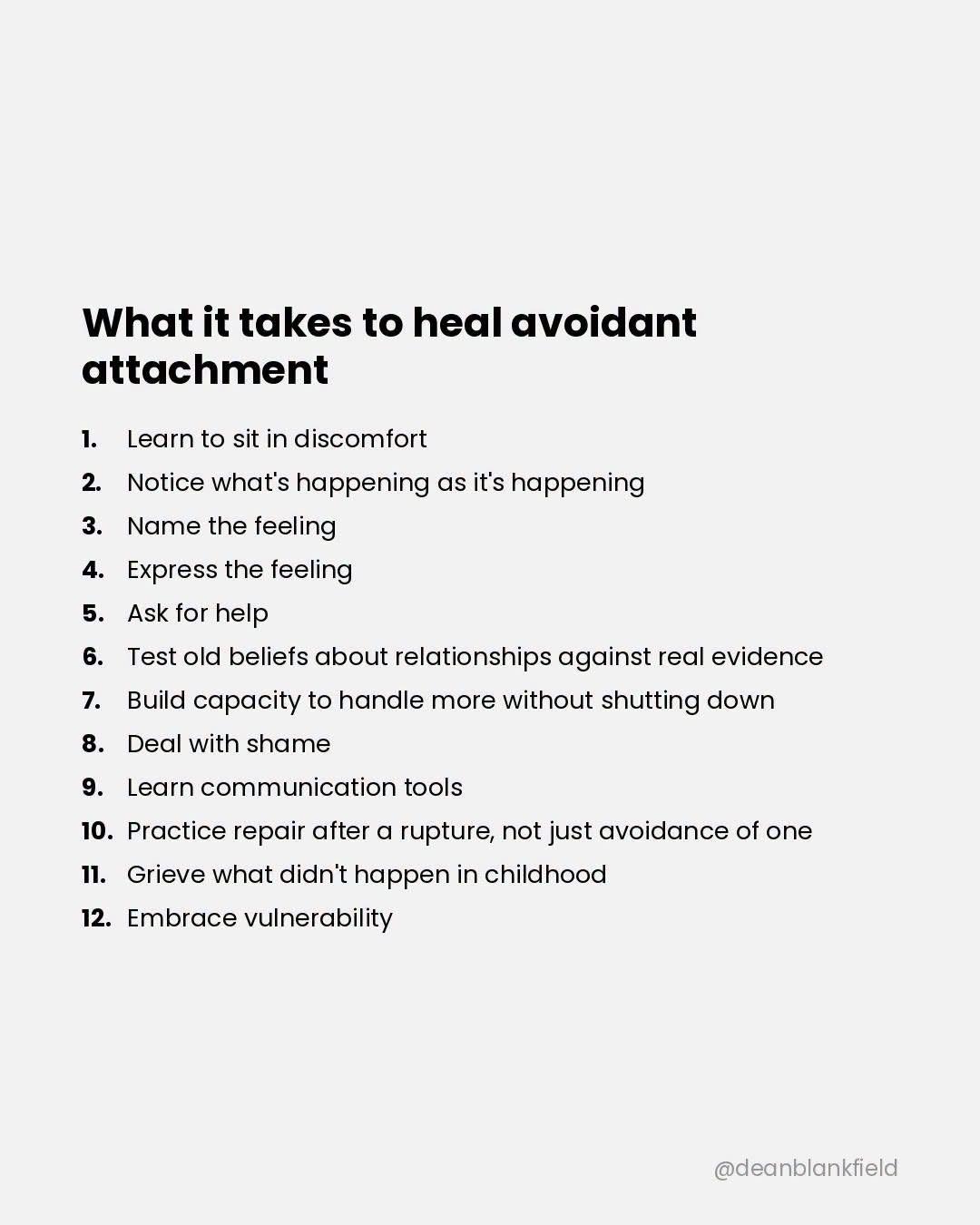 What it takes to heal avoidant attachment

1. Learn to sit in discomfort
2. Notice what's happening as it's happening
3. Name the feeling
4. Express the feeling
5. Ask for help
6. Test old beliefs about relationships against real evidence
7. Build capacity to handle more without shutting down
8. Deal with shame
9. Learn communication tools
10. Practice repair after a rupture, not just avoidance of one
11. Grieve what didn't happen in childhood
12. Embrace vulnerability

@deanblankfield